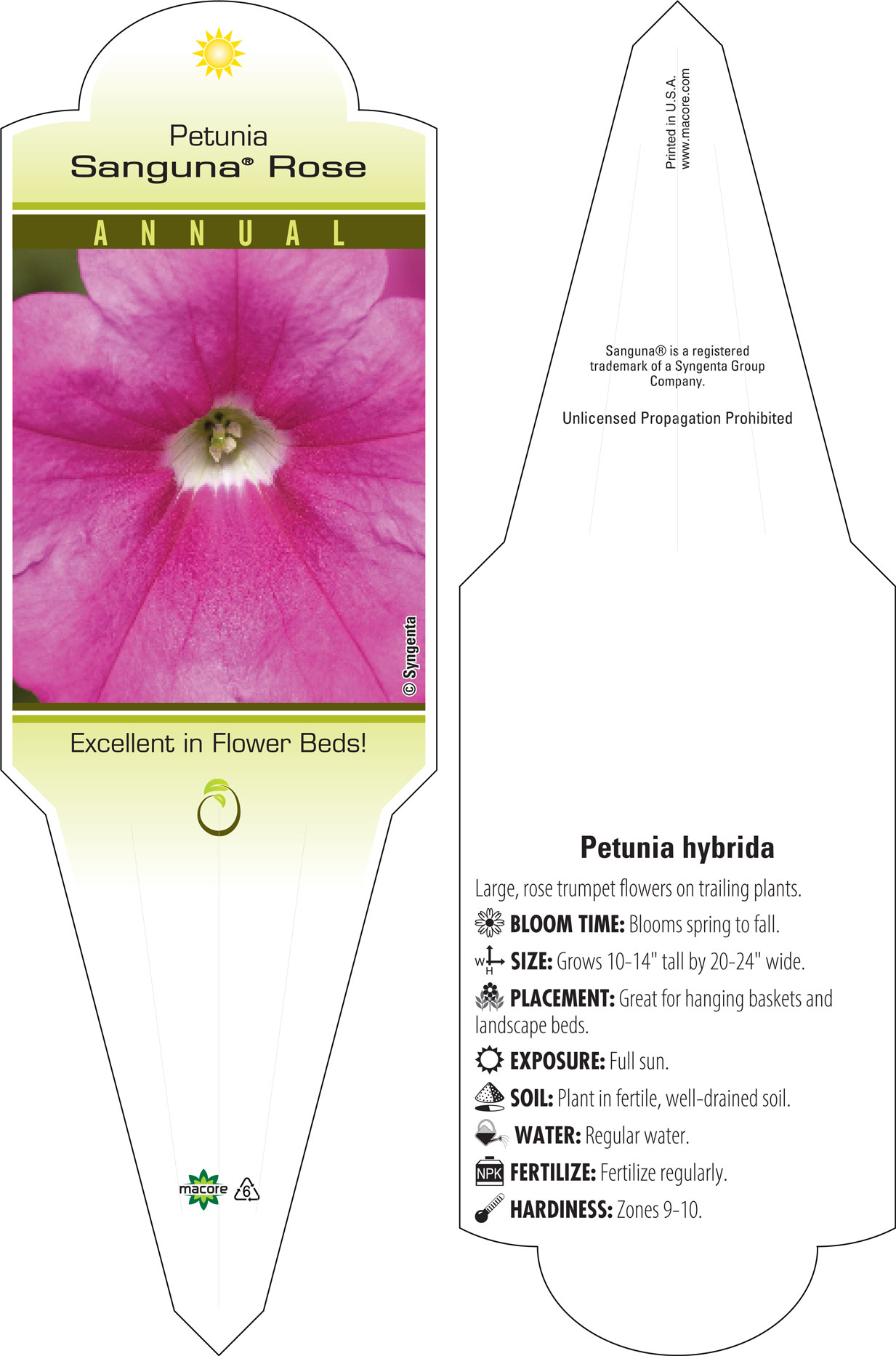 Petunia
Sanguna® Rose

ANNUAL

© Syngenta

Excellent in Flower Beds!

macore 6

Printed in U.S.A.
www.macore.com

Sanguna® is a registered trademark of a Syngenta Group Company.

Unlicensed Propagation Prohibited

Petunia hybrida

Large, rose trumpet flowers on trailing plants.

BLOOM TIME: Blooms spring to fall.

W H SIZE: Grows 10-14" tall by 20-24" wide.

PLACEMENT: Great for hanging baskets and landscape beds.

EXPOSURE: Full sun.

SOIL: Plant in fertile, well-drained soil.

WATER: Regular water.

NPK FERTILIZE: Fertilize regularly.

HARDINESS: Zones 9-10.